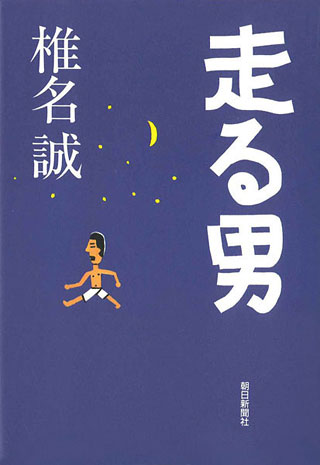 走る男

椎名誠

朝日新聞社